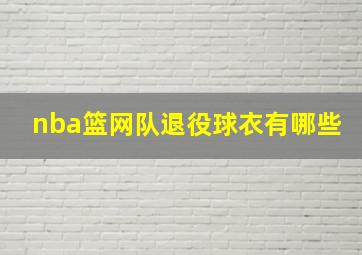 nba篮网队退役球衣有哪些